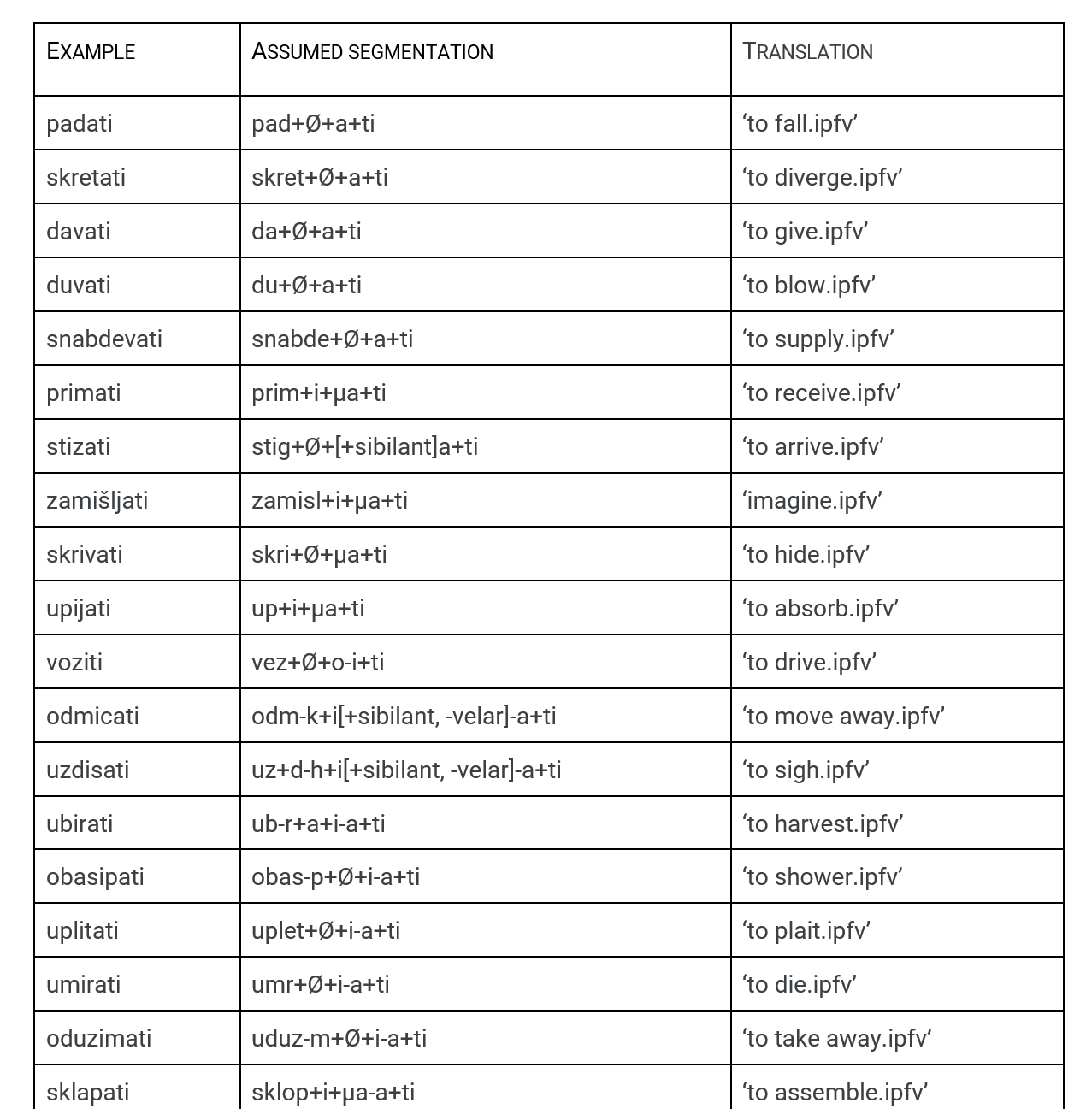 | EXAMPLE | ASSUMED SEGMENTATION | TRANSLATION |
|---|---|---|
| padati | pad+Ø+a+ti | ‘to fall.ipfv’ |
| skretati | skret+Ø+a+ti | ‘to diverge.ipfv’ |
| davati | da+Ø+a+ti | ‘to give.ipfv’ |
| duvati | du+Ø+a+ti | ‘to blow.ipfv’ |
| snabdevati | snabde+Ø+a+ti | ‘to supply.ipfv’ |
| primati | prim+i+μa+ti | ‘to receive.ipfv’ |
| stizati | stig+Ø+[+sibilant]a+ti | ‘to arrive.ipfv’ |
| zamišljati | zamisl+i+μa+ti | ‘imagine.ipfv’ |
| skrivati | skri+Ø+μa+ti | ‘to hide.ipfv’ |
| upijati | up+i+μa+ti | ‘to absorb.ipfv’ |
| voziti | vez+Ø+o-i+ti | ‘to drive.ipfv’ |
| odmicati | odm-k+i[+sibilant, -velar]-a+ti | ‘to move away.ipfv’ |
| uzdisati | uz+d-h+i[+sibilant, -velar]-a+ti | ‘to sigh.ipfv’ |
| ubirati | ub-r+a+i-a+ti | ‘to harvest.ipfv’ |
| obasipati | obas-p+Ø+i-a+ti | ‘to shower.ipfv’ |
| uplitati | uplet+Ø+i-a+ti | ‘to plait.ipfv’ |
| umirati | umr+Ø+i-a+ti | ‘to die.ipfv’ |
| oduzimati | uduz-m+Ø+i-a+ti | ‘to take away.ipfv’ |
| sklapati | sklop+i+μa-a+ti | ‘to assemble.ipfv’ |